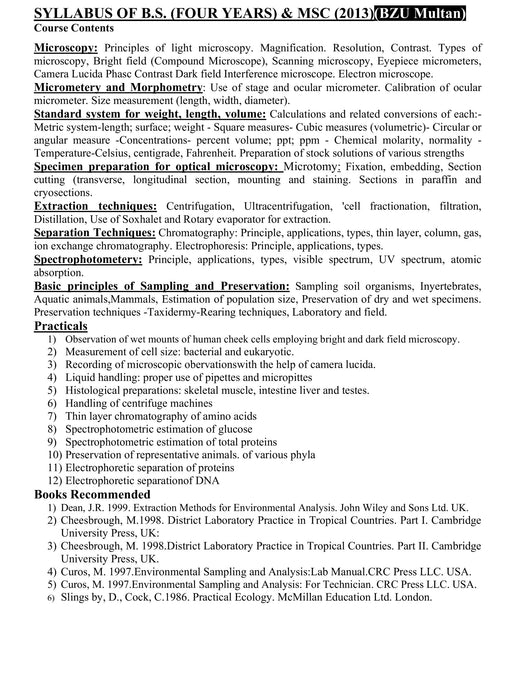 SYLLABUS OF B.S. (FOUR YEARS) & MSC (2013)(BZU Multan)
Course Contents

Microscopy: Principles of light microscopy. Magnification. Resolution, Contrast. Types of microscopy, Bright field (Compound Microscope), Scanning microscopy, Eyepiece micrometers, Camera Lucida Phasc Contrast Dark field Interference microscope. Electron microscope.
Micrometery and Morphometry: Use of stage and ocular micrometer. Calibration of ocular micrometer. Size measurement (length, width, diameter).
Standard system for weight, length, volume: Calculations and related conversions of each:- Metric system-length; surface; weight - Square measures- Cubic measures (volumetric)- Circular or angular measure -Concentrations- percent volume; ppt; ppm - Chemical molarity, normality - Temperature-Celsius, centigrade, Fahrenheit. Preparation of stock solutions of various strengths
Specimen preparation for optical microscopy: Microtomy: Fixation, embedding, Section cutting (transverse, longitudinal section, mounting and staining. Sections in paraffin and cryosections.
Extraction techniques: Centrifugation, Ultracentrifugation, 'cell fractionation, filtration, Distillation, Use of Soxhalet and Rotary evaporator for extraction.
Separation Techniques: Chromatography: Principle, applications, types, thin layer, column, gas, ion exchange chromatography. Electrophoresis: Principle, applications, types.
Spectrophotometery: Principle, applications, types, visible spectrum, UV spectrum, atomic absorption.
Basic principles of Sampling and Preservation: Sampling soil organisms, Inyertebrates, Aquatic animals,Mammals, Estimation of population size, Preservation of dry and wet specimens. Preservation techniques -Taxidermy-Rearing techniques, Laboratory and field.
Practicals
1) Observation of wet mounts of human cheek cells employing bright and dark field microscopy.
2) Measurement of cell size: bacterial and eukaryotic.
3) Recording of microscopic obervationswith the help of camera lucida.
4) Liquid handling: proper use of pipettes and micropittes
5) Histological preparations: skeletal muscle, intestine liver and testes.
6) Handling of centrifuge machines
7) Thin layer chromatography of amino acids
8) Spectrophotometric estimation of glucose
9) Spectrophotometric estimation of total proteins
10) Preservation of representative animals. of various phyla
11) Electrophoretic separation of proteins
12) Electrophoretic separationof DNA
Books Recommended
1) Dean, J.R. 1999. Extraction Methods for Environmental Analysis. John Wiley and Sons Ltd. UK.
2) Cheesbrough, M.1998. District Laboratory Practice in Tropical Countries. Part I. Cambridge University Press, UK:
3) Cheesbrough, M. 1998.District Laboratory Practice in Tropical Countries. Part II. Cambridge University Press, UK.
4) Curos, M. 1997.Environmental Sampling and Analysis:Lab Manual.CRC Press LLC. USA.
5) Curos, M. 1997.Environmental Sampling and Analysis: For Technician. CRC Press LLC. USA.
6) Slings by, D., Cock, C.1986. Practical Ecology. McMillan Education Ltd. London.